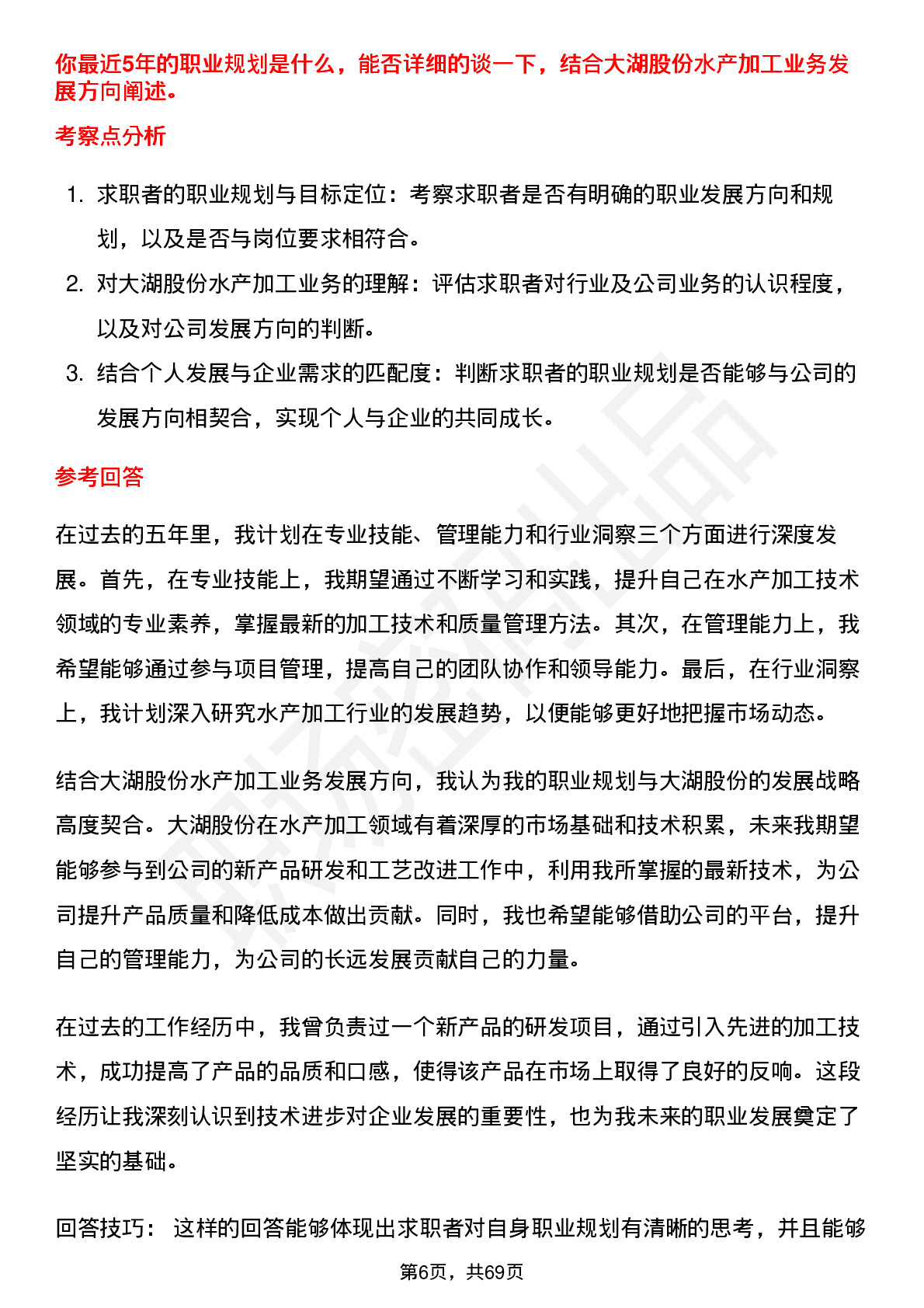 你最近5年的职业规划是什么，能否详细的谈一下，结合大湖股份水产加工业务发展方向阐述。

考察点分析

1. 求职者的职业规划与目标定位：考察求职者是否有明确的职业发展方向和规划，以及是否与岗位要求相符合。
2. 对大湖股份水产加工业务的理解：评估求职者对行业及公司业务的认识程度，以及对公司发展方向的判断。
3. 结合个人发展与企业需求的匹配度：判断求职者的职业规划是否能够与公司的发展方向相契合，实现个人与企业的共同成长。

参考回答

在过去的五年里，我计划在专业技能、管理能力和行业洞察三个方面进行深度发展。首先，在专业技能上，我期望通过不断学习和实践，提升自己在水产加工技术领域的专业素养，掌握最新的加工技术和质量管理方法。其次，在管理能力上，我希望能够通过参与项目管理，提高自己的团队协作和领导能力。最后，在行业洞察上，我计划深入研究水产加工行业的发展趋势，以便能够更好地把握市场动态。

结合大湖股份水产加工业务发展方向，我认为我的职业规划与大湖股份的发展战略高度契合。大湖股份在水产加工领域有着深厚的市场基础和技术积累，未来我期望能够参与到公司的新产品研发和工艺改进工作中，利用我所掌握的最新技术，为公司提升产品质量和降低成本做出贡献。同时，我也希望能够借助公司的平台，提升自己的管理能力，为公司的长远发展贡献自己的力量。

在过去的工作经历中，我曾负责过一个新产品的研发项目，通过引入先进的加工技术，成功提高了产品的品质和口感，使得该产品在市场上取得了良好的反响。这段经历让我深刻认识到技术进步对企业发展的重要性，也为我未来的职业发展奠定了坚实的基础。

回答技巧： 这样的回答能够体现出求职者对自身职业规划有清晰的思考，并且能够

第6页，共69页